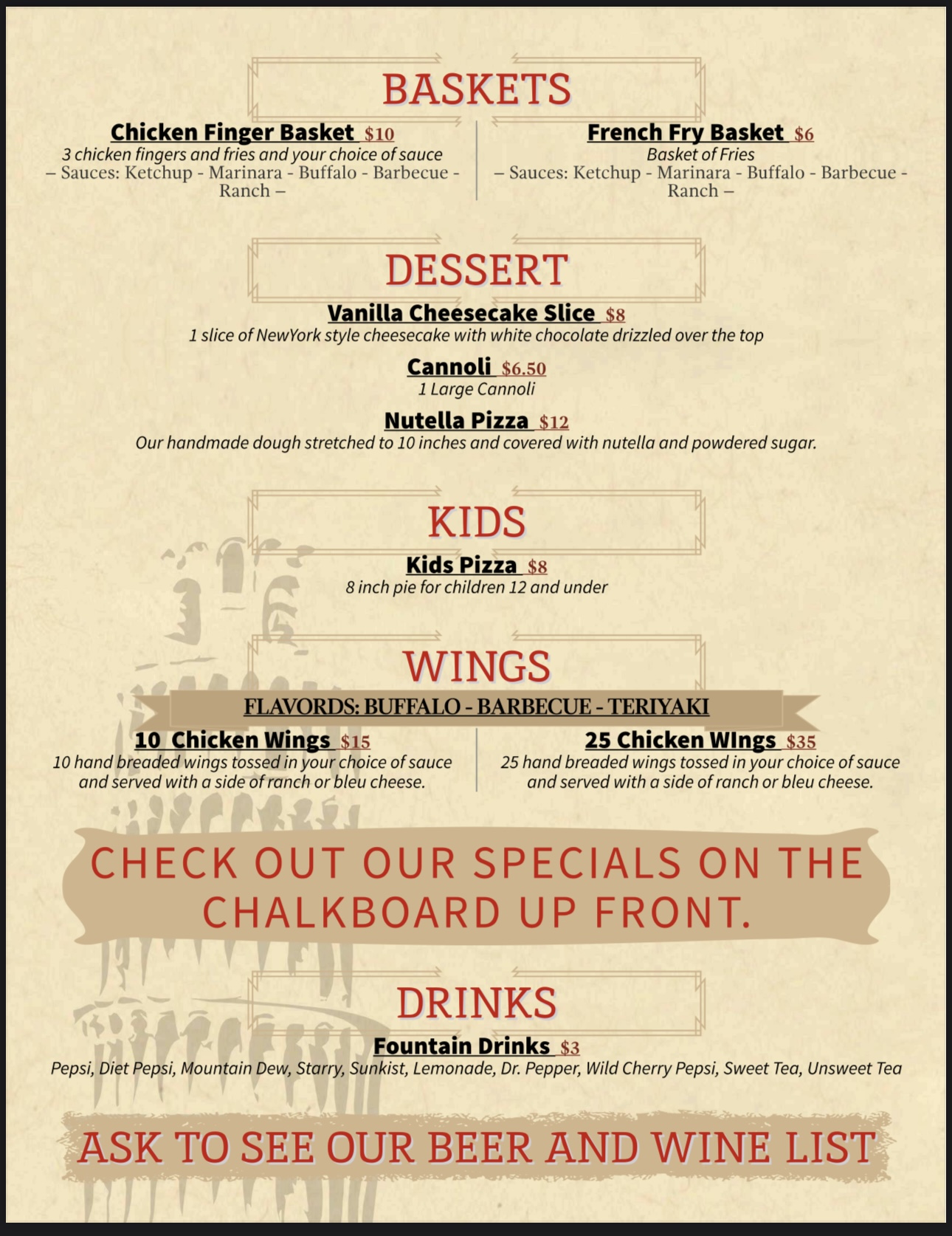 BASKETS

Chicken Finger Basket $10
3 chicken fingers and fries and your choice of sauce
– Sauces: Ketchup - Marinara - Buffalo - Barbecue - Ranch –

French Fry Basket $6
Basket of Fries
– Sauces: Ketchup - Marinara - Buffalo - Barbecue - Ranch –

DESSERT

Vanilla Cheesecake Slice $8
1 slice of NewYork style cheesecake with white chocolate drizzled over the top

Cannoli $6.50
1 Large Cannoli

Nutella Pizza $12
Our handmade dough stretched to 10 inches and covered with nutella and powdered sugar.

KIDS

Kids Pizza $8
8 inch pie for children 12 and under

WINGS

FLAVORDS: BUFFALO - BARBECUE - TERIYAKI

10 Chicken Wings $15
10 hand breaded wings tossed in your choice of sauce and served with a side of ranch or bleu cheese.

25 Chicken WIngs $35
25 hand breaded wings tossed in your choice of sauce and served with a side of ranch or bleu cheese.

CHECK OUT OUR SPECIALS ON THE CHALKBOARD UP FRONT.

DRINKS

Fountain Drinks $3
Pepsi, Diet Pepsi, Mountain Dew, Starry, Sunkist, Lemonade, Dr. Pepper, Wild Cherry Pepsi, Sweet Tea, Unsweet Tea

ASK TO SEE OUR BEER AND WINE LIST